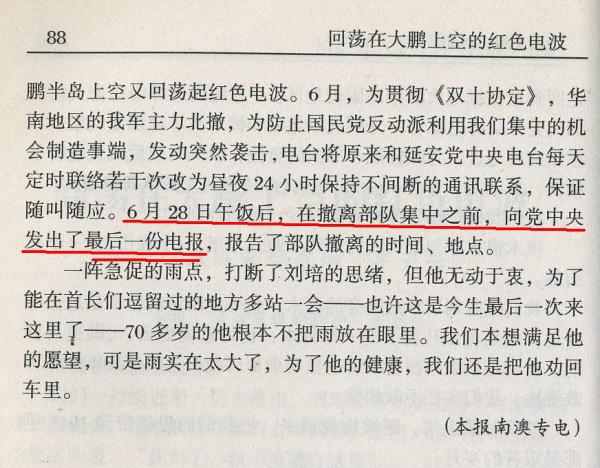 88 回荡在大鹏上空的红色电波

鹏半岛上空又回荡起红色电波。6月，为贯彻《双十协定》，华南地区的我军主力北撤，为防止国民党反动派利用我们集中的机会制造事端，发动突然袭击，电台将原来和延安党中央电台每天定时联络若干次改为昼夜24小时保持不间断的通讯联系，保证随叫随应。6月28日午饭后，在撤离部队集中之前，向党中央发出了最后一份电报，报告了部队撤离的时间、地点。

一阵急促的雨点，打断了刘培的思绪，但他无动于衷，为了能在首长们逗留过的地方多站一会——也许这是今生最后一次来这里了——70多岁的他根本不把雨放在眼里。我们本想满足他的愿望，可是雨实在太大了，为了他的健康，我们还是把他劝回车里。

（本报南澳专电）